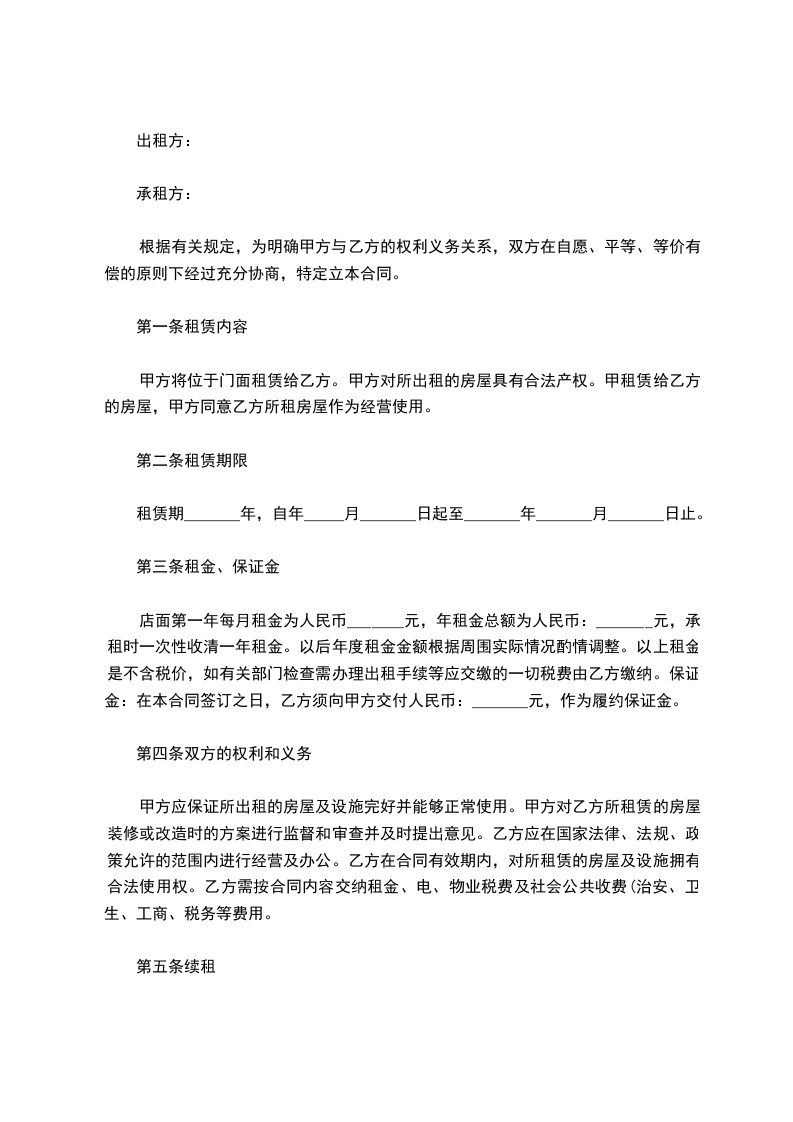 出租方：

承租方：

根据有关规定，为明确甲方与乙方的权利义务关系，双方在自愿、平等、等价有偿的原则下经过充分协商，特定立本合同。

第一条租赁内容

甲方将位于门面租赁给乙方。甲方对所出租的房屋具有合法产权。甲租赁给乙方的房屋，甲方同意乙方所租房屋作为经营使用。

第二条租赁期限

租赁期_______年，自年_____月_______日起至_______年_______月_______日止。

第三条租金、保证金

店面第一年每月租金为人民币_______元，年租金总额为人民币：_______元，承租时一次性收清一年租金。以后年度租金金额根据周围实际情况酌情调整。以上租金是不含税价，如有关部门检查需办理出租手续等应交缴的一切税费由乙方缴纳。保证金：在本合同签订之日，乙方须向甲方交付人民币：_______元，作为履约保证金。

第四条双方的权利和义务

甲方应保证所出租的房屋及设施完好并能够正常使用。甲方对乙方所租赁的房屋装修或改造时的方案进行监督和审查并及时提出意见。乙方应在国家法律、法规、政策允许的范围内进行经营及办公。乙方在合同有效期内，对所租赁的房屋及设施拥有合法使用权。乙方需按合同内容交纳租金、电、物业税费及社会公共收费(治安、卫生、工商、税务等费用。

第五条续租